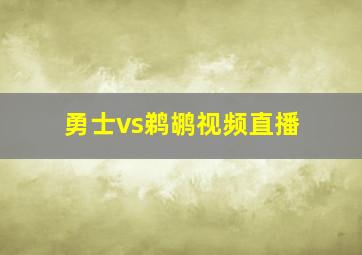 勇士vs鹈鹕视频直播